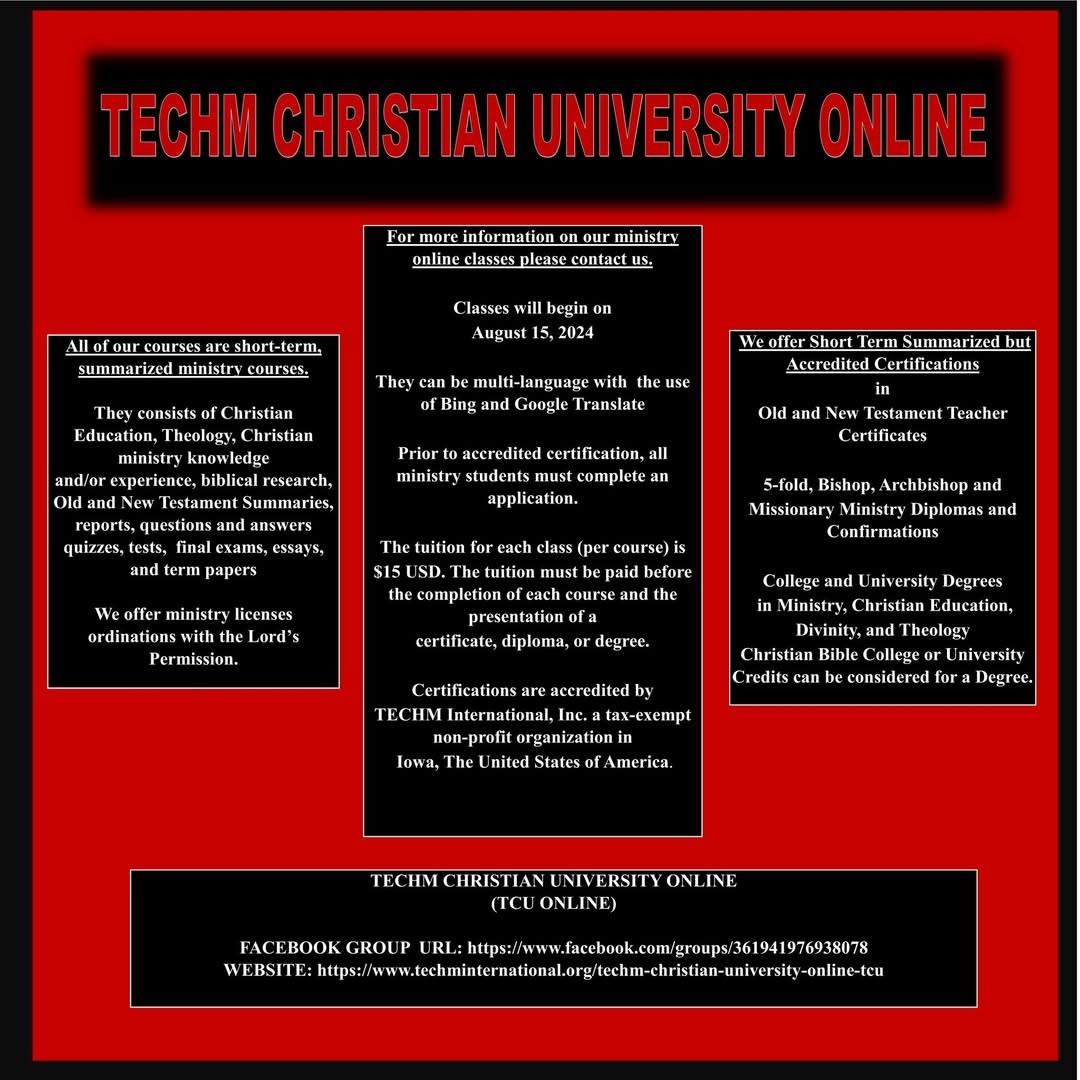 TECHM CHRISTIAN UNIVERSITY ONLINE

All of our courses are short-term, summarized ministry courses.

They consists of Christian Education, Theology, Christian ministry knowledge and/or experience, biblical research, Old and New Testament Summaries, reports, questions and answers quizzes, tests, final exams, essays, and term papers

We offer ministry licenses ordinations with the Lord's Permission.

For more information on our ministry online classes please contact us.

Classes will begin on August 15, 2024

They can be multi-language with the use of Bing and Google Translate

Prior to accredited certification, all ministry students must complete an application.

The tuition for each class (per course) is $15 USD. The tuition must be paid before the completion of each course and the presentation of a certificate, diploma, or degree.

Certifications are accredited by TECHM International, Inc. a tax-exempt non-profit organization in Iowa, The United States of America.

We offer Short Term Summarized but Accredited Certifications in Old and New Testament Teacher Certificates

5-fold, Bishop, Archbishop and Missionary Ministry Diplomas and Confirmations

College and University Degrees in Ministry, Christian Education, Divinity, and Theology Christian Bible College or University Credits can be considered for a Degree.

TECHM CHRISTIAN UNIVERSITY ONLINE
(TCU ONLINE)

FACEBOOK GROUP URL: https://www.facebook.com/groups/361941976938078
WEBSITE: https://www.techminternational.org/techm-christian-university-online-tcu